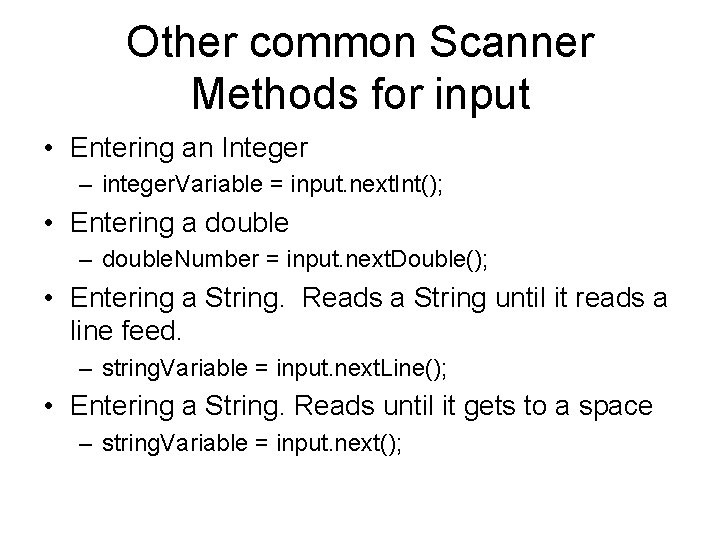 Other common Scanner Methods for input

• Entering an Integer
– integerVariable = input.nextInt();

• Entering a double
– doubleNumber = input.nextDouble();

• Entering a String. Reads a String until it reads a line feed.
– stringVariable = input.nextLine();

• Entering a String. Reads until it gets to a space
– stringVariable = input.next();